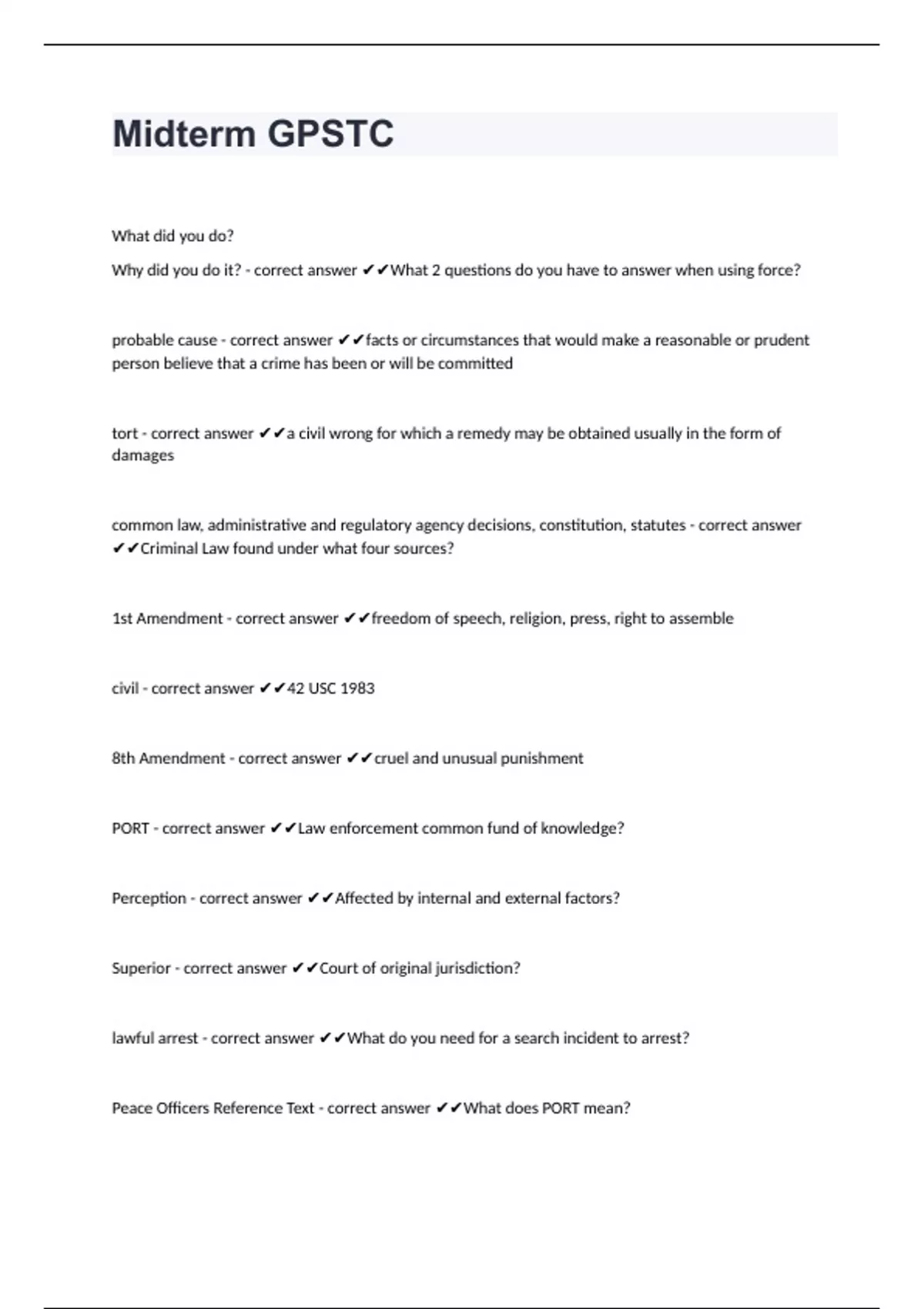 Midterm GPSTC

What did you do?

Why did you do it? - correct answer ✔✔What 2 questions do you have to answer when using force?

probable cause - correct answer ✔✔facts or circumstances that would make a reasonable or prudent person believe that a crime has been or will be committed

tort - correct answer ✔✔a civil wrong for which a remedy may be obtained usually in the form of damages

common law, administrative and regulatory agency decisions, constitution, statutes - correct answer ✔✔Criminal Law found under what four sources?

1st Amendment - correct answer ✔✔freedom of speech, religion, press, right to assemble

civil - correct answer ✔✔42 USC 1983

8th Amendment - correct answer ✔✔cruel and unusual punishment

PORT - correct answer ✔✔Law enforcement common fund of knowledge?

Perception - correct answer ✔✔Affected by internal and external factors?

Superior - correct answer ✔✔Court of original jurisdiction?

lawful arrest - correct answer ✔✔What do you need for a search incident to arrest?

Peace Officers Reference Text - correct answer ✔✔What does PORT mean?